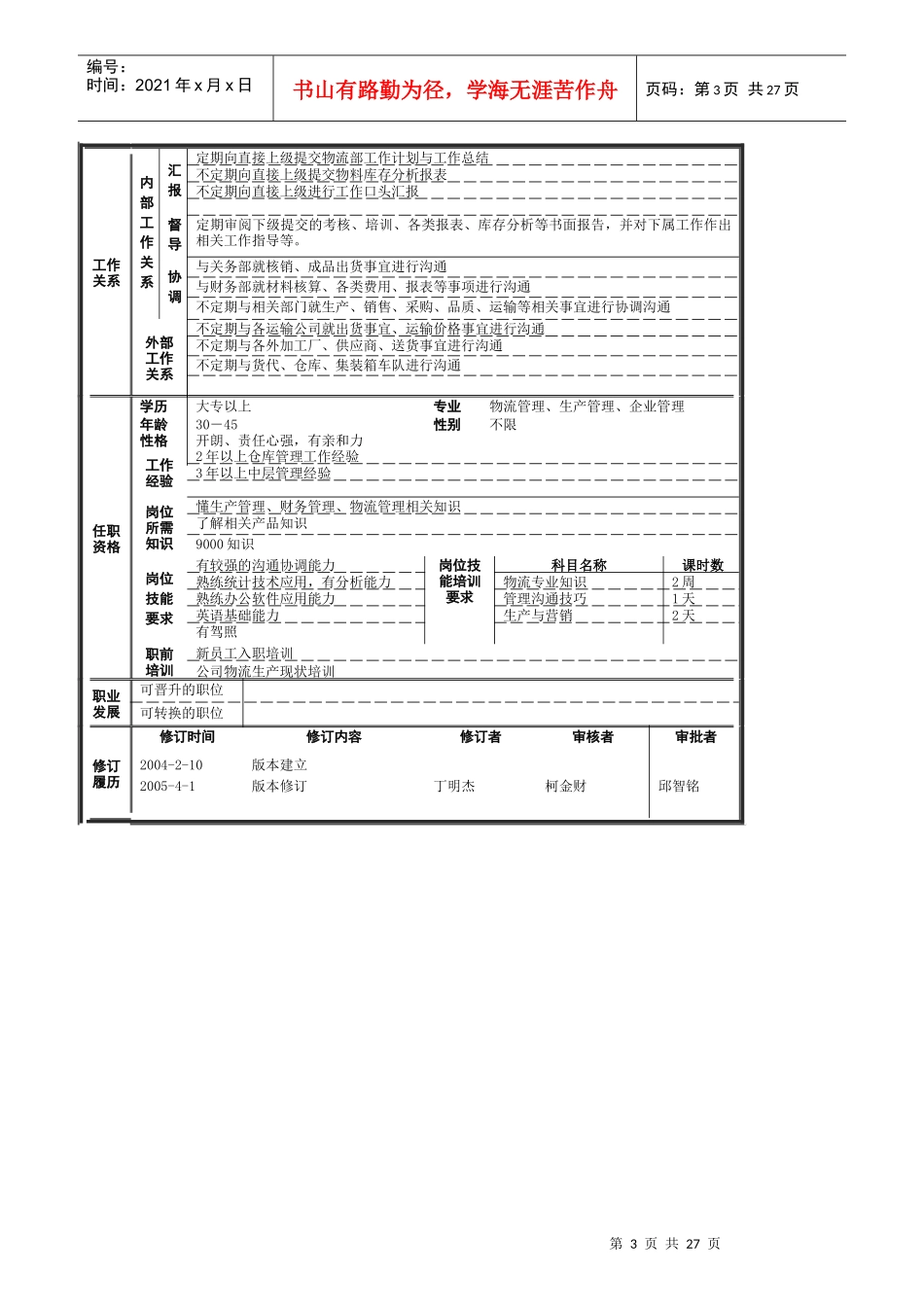 编号：
时间：2021 年 x 月 x 日

书山有路勤为径，学海无涯苦作舟

页码：第 3 页 共 27 页

工作关系

内部工作关系

汇报
定期向直接上级提交物流部工作计划与工作总结
不定期向直接上级提交物料库存分析报表
不定期向直接上级进行工作口头汇报

督导
定期审阅下级提交的考核、培训、各类报表、库存分析等书面报告，并对下属工作作出相关工作指导等。

协调
与关务部就核销、成品出货事宜进行沟通
与财务部就材料核算、各类费用、报表等事项进行沟通
不定期与相关部门就生产、销售、采购、品质、运输等相关事宜进行协调沟通

外部工作关系
不定期与各运输公司就出货事宜、运输价格事宜进行沟通
不定期与各外加工厂、供应商、送货事宜进行沟通
不定期与货代、仓库、集装箱车队进行沟通

任职资格

学历 大专以上 专业 物流管理、生产管理、企业管理
年龄 30－45 性别 不限
性格 开朗、责任心强，有亲和力

工作经验
2 年以上仓库管理工作经验
3 年以上中层管理经验

岗位所需知识
懂生产管理、财务管理、物流管理相关知识
了解相关产品知识
9000 知识

岗位技能要求
有较强的沟通协调能力
熟练统计技术应用，有分析能力
熟练办公软件应用能力
英语基础能力
有驾照

岗位技能培训要求
| 科目名称 | 课时数 |
|---|---|
| 物流专业知识 | 2 周 |
| 管理沟通技巧 | 1 天 |
| 生产与营销 | 2 天 |

职前培训
新员工入职培训
公司物流生产现状培训

职业发展
可晋升的职位
可转换的职位

修订履历
| 修订时间 | 修订内容 | 修订者 | 审核者 | 审批者 |
|---|---|---|---|---|
| 2004-2-10 | 版本建立 | | | |
| 2005-4-1 | 版本修订 | 丁明杰 | 柯金财 | 邱智铭 |

第 3 页 共 27 页